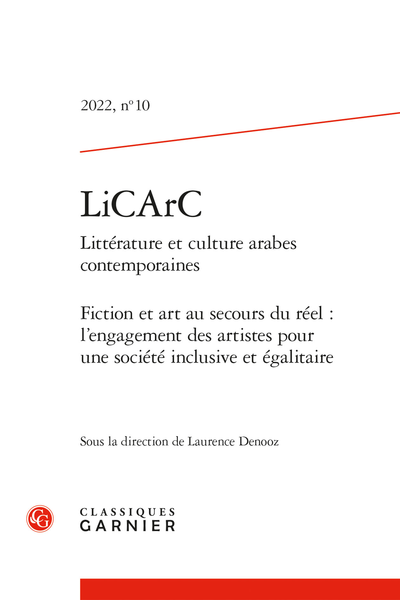 2022, nº 10

LiCArC

Littérature et culture arabes contemporaines

Fiction et art au secours du réel : l'engagement des artistes pour une société inclusive et égalitaire

Sous la direction de Laurence Denooz

CG

CLASSIQUES
GARNIER